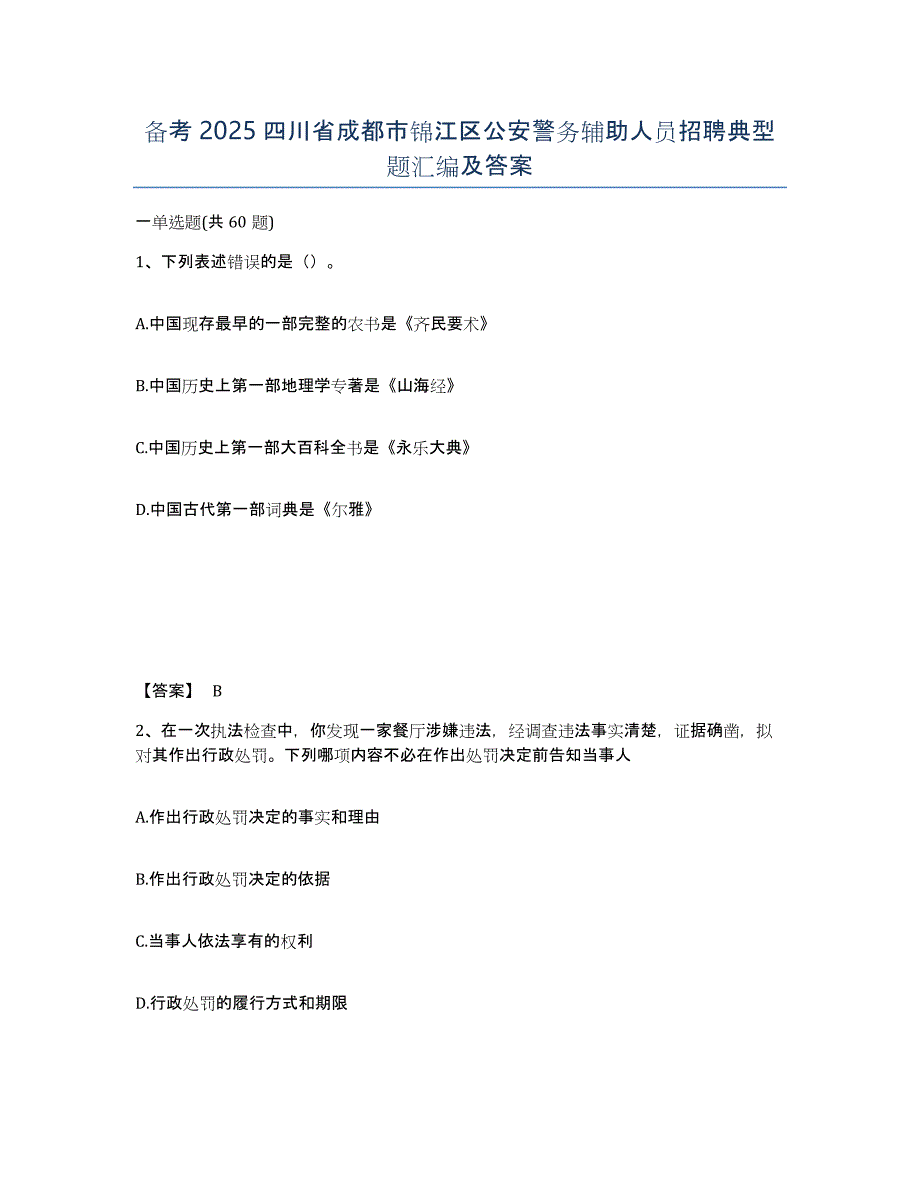 备考 2025 四川省成都市锦江区公安警务辅助人员招聘典型题汇编及答案

一单选题(共 60 题)

1、下列表述错误的是（）。

A.中国现存最早的一部完整的农书是《齐民要术》

B.中国历史上第一部地理学专著是《山海经》

C.中国历史上第一部大百科全书是《永乐大典》

D.中国古代第一部词典是《尔雅》

【答案】 B

2、在一次执法检查中，你发现一家餐厅涉嫌违法，经调查违法事实清楚，证据确凿，拟对其作出行政处罚。下列哪项内容不必在作出处罚决定前告知当事人

A.作出行政处罚决定的事实和理由

B.作出行政处罚决定的依据

C.当事人依法享有的权利

D.行政处罚的履行方式和期限